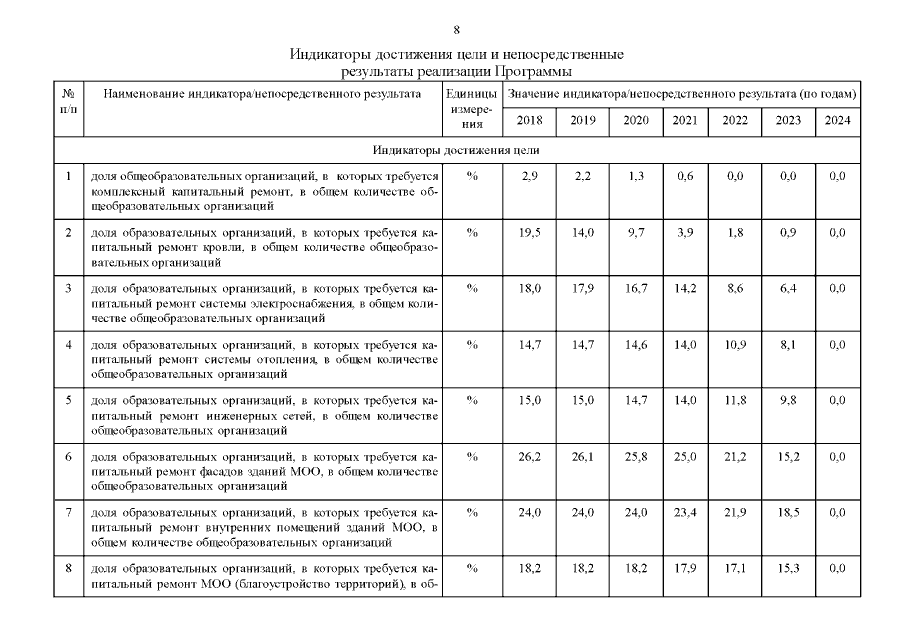 8

Индикаторы достижения цели и непосредственные результаты реализации Программы

| № п/п | Наименование индикатора/непосредственного результата | Единицы измерения | Значение индикатора/непосредственного результата (по годам) | | | | | | |
|---|---|---|---|---|---|---|---|---|---|
| | | | 2018 | 2019 | 2020 | 2021 | 2022 | 2023 | 2024 |
| Индикаторы достижения цели | | | | | | | | | |
| 1 | доля общеобразовательных организаций, в которых требуется комплексный капитальный ремонт, в общем количестве общеобразовательных организаций | % | 2,9 | 2,2 | 1,3 | 0,6 | 0,0 | 0,0 | 0,0 |
| 2 | доля образовательных организаций, в которых требуется капитальный ремонт кровли, в общем количестве общеобразовательных организаций | % | 19,5 | 14,0 | 9,7 | 3,9 | 1,8 | 0,9 | 0,0 |
| 3 | доля образовательных организаций, в которых требуется капитальный ремонт системы электроснабжения, в общем количестве общеобразовательных организаций | % | 18,0 | 17,9 | 16,7 | 14,2 | 8,6 | 6,4 | 0,0 |
| 4 | доля образовательных организаций, в которых требуется капитальный ремонт системы отопления, в общем количестве общеобразовательных организаций | % | 14,7 | 14,7 | 14,6 | 14,0 | 10,9 | 8,1 | 0,0 |
| 5 | доля образовательных организаций, в которых требуется капитальный ремонт инженерных сетей, в общем количестве общеобразовательных организаций | % | 15,0 | 15,0 | 14,7 | 14,0 | 11,8 | 9,8 | 0,0 |
| 6 | доля образовательных организаций, в которых требуется капитальный ремонт фасадов зданий МОО, в общем количестве общеобразовательных организаций | % | 26,2 | 26,1 | 25,8 | 25,0 | 21,2 | 15,2 | 0,0 |
| 7 | доля образовательных организаций, в которых требуется капитальный ремонт внутренних помещений зданий МОО, в общем количестве общеобразовательных организаций | % | 24,0 | 24,0 | 24,0 | 23,4 | 21,9 | 18,5 | 0,0 |
| 8 | доля образовательных организаций, в которых требуется капитальный ремонт МОО (благоустройство территорий), в об- | % | 18,2 | 18,2 | 18,2 | 17,9 | 17,1 | 15,3 | 0,0 |